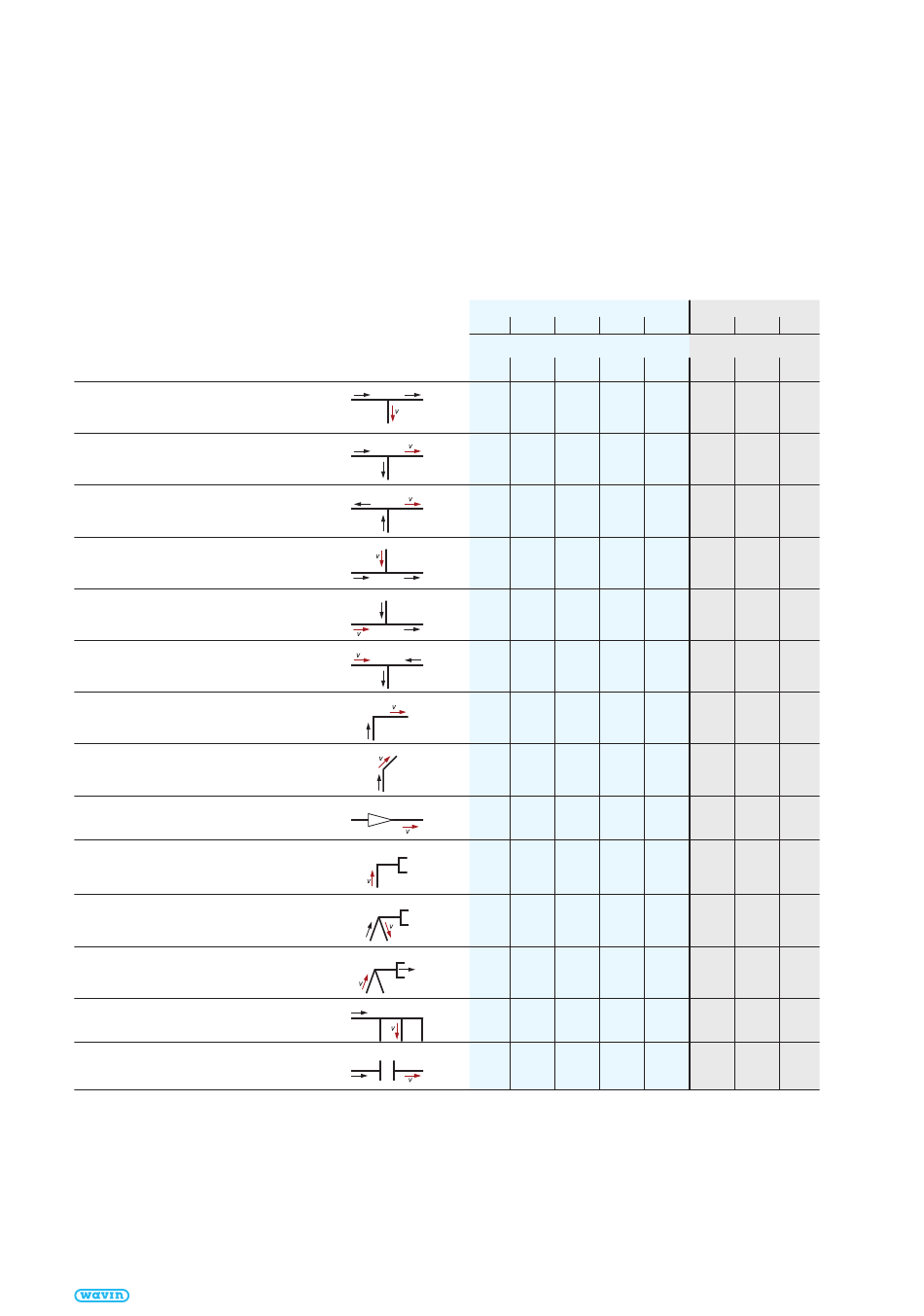 v

v

v

v

v

v

v

v

v

v

v

v

v

v

wavin